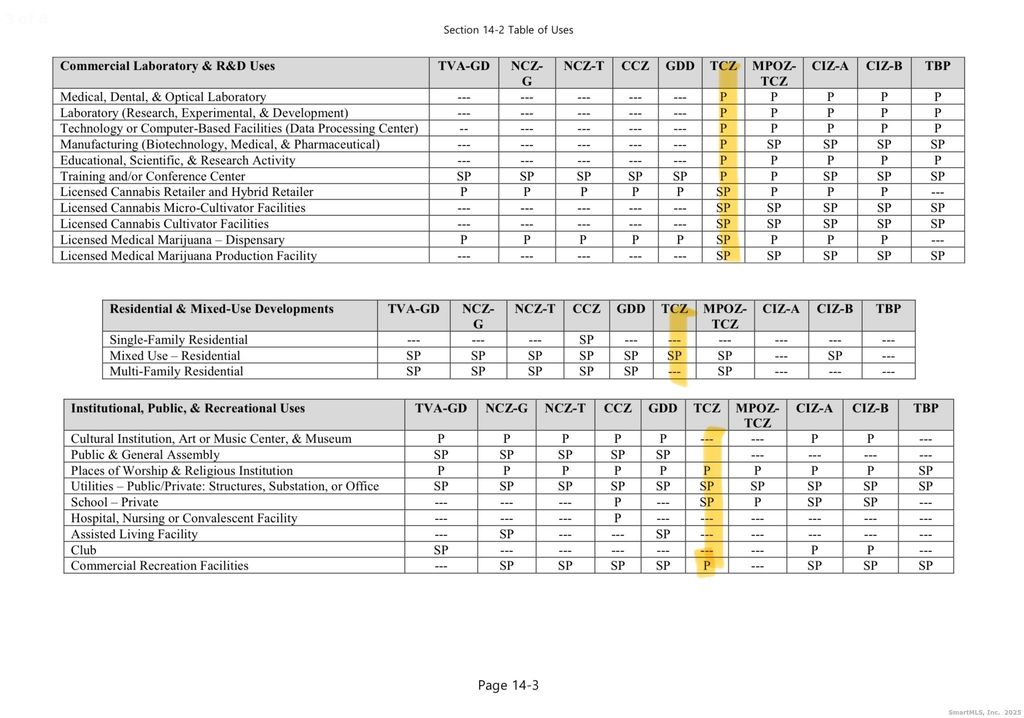 Section 14-2 Table of Uses

| Commercial Laboratory & R&D Uses | TVA-GD | NCZ-G | NCZ-T | CCZ | GDD | TCZ | MPOZ-TCZ | CIZ-A | CIZ-B | TBP |
|---|---|---|---|---|---|---|---|---|---|---|
| Medical, Dental, & Optical Laboratory | --- | --- | --- | --- | --- | P | P | P | P | P |
| Laboratory (Research, Experimental, & Development) | --- | --- | --- | --- | --- | P | P | P | P | P |
| Technology or Computer-Based Facilities (Data Processing Center) | -- | --- | --- | --- | --- | P | P | P | P | P |
| Manufacturing (Biotechnology, Medical, & Pharmaceutical) | --- | --- | --- | --- | --- | P | SP | SP | SP | SP |
| Educational, Scientific, & Research Activity | --- | --- | --- | --- | --- | P | P | P | P | P |
| Training and/or Conference Center | SP | SP | SP | SP | SP | P | P | SP | SP | SP |
| Licensed Cannabis Retailer and Hybrid Retailer | P | P | P | P | P | SP | P | P | P | --- |
| Licensed Cannabis Micro-Cultivator Facilities | --- | --- | --- | --- | --- | SP | SP | SP | SP | SP |
| Licensed Cannabis Cultivator Facilities | --- | --- | --- | --- | --- | SP | SP | SP | SP | SP |
| Licensed Medical Marijuana – Dispensary | P | P | P | P | P | SP | P | P | P | --- |
| Licensed Medical Marijuana Production Facility | --- | --- | --- | --- | --- | SP | SP | SP | SP | SP |

| Residential & Mixed-Use Developments | TVA-GD | NCZ-G | NCZ-T | CCZ | GDD | TCZ | MPOZ-TCZ | CIZ-A | CIZ-B | TBP |
|---|---|---|---|---|---|---|---|---|---|---|
| Single-Family Residential | --- | --- | --- | SP | --- | --- | --- | --- | --- | --- |
| Mixed Use – Residential | SP | SP | SP | SP | SP | SP | SP | --- | SP | --- |
| Multi-Family Residential | SP | SP | SP | SP | SP | --- | SP | --- | --- | --- |

| Institutional, Public, & Recreational Uses | TVA-GD | NCZ-G | NCZ-T | CCZ | GDD | TCZ | MPOZ-TCZ | CIZ-A | CIZ-B | TBP |
|---|---|---|---|---|---|---|---|---|---|---|
| Cultural Institution, Art or Music Center, & Museum | P | P | P | P | P | --- | --- | P | P | --- |
| Public & General Assembly | SP | SP | SP | SP | SP | | --- | --- | --- | --- |
| Places of Worship & Religious Institution | P | P | P | P | P | P | P | P | P | SP |
| Utilities – Public/Private: Structures, Substation, or Office | SP | SP | SP | SP | SP | SP | SP | SP | SP | SP |
| School – Private | --- | --- | --- | P | --- | SP | P | SP | SP | --- |
| Hospital, Nursing or Convalescent Facility | --- | --- | --- | P | --- | --- | --- | --- | --- | --- |
| Assisted Living Facility | --- | SP | --- | --- | SP | --- | --- | --- | --- | --- |
| Club | SP | --- | --- | --- | --- | --- | --- | P | P | --- |
| Commercial Recreation Facilities | --- | SP | SP | SP | SP | P | --- | SP | SP | SP |

Page 14-3

SmartMLS, Inc. 2025